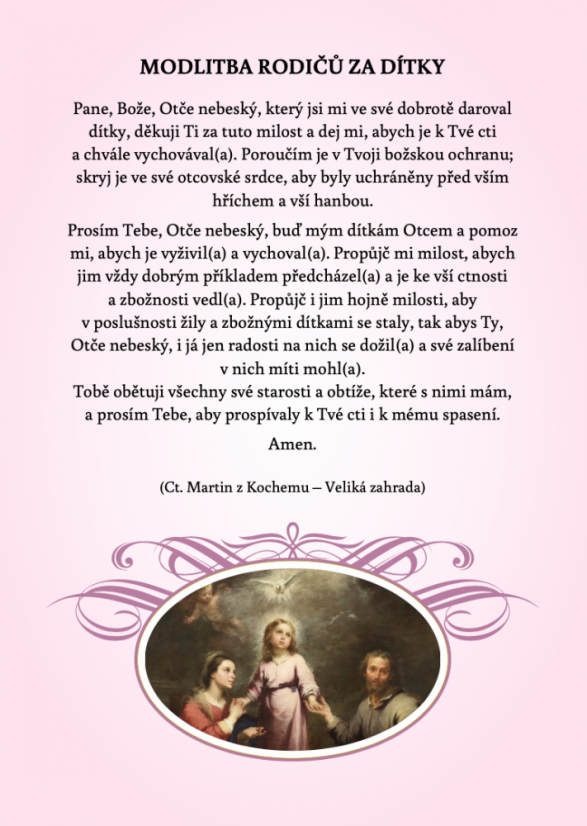 MODLITBA RODIČŮ ZA DÍTKY

Pane, Bože, Otče nebeský, který jsi mi ve své dobrotě daroval dítky, děkuji Ti za tuto milost a dej mi, abych je k Tvé cti a chvále vychovával(a). Poroučím je v Tvoji božskou ochranu; skryj je ve své otcovské srdce, aby byly uchráněny před vším hříchem a vší hanbou.

Prosím Tebe, Otče nebeský, buď mým dítkám Otcem a pomoz mi, abych je vyživil(a) a vychoval(a). Propůjč mi milost, abych jim vždy dobrým příkladem předcházel(a) a je ke vší ctnosti a zbožnosti vedl(a). Propůjč i jim hojně milosti, aby v poslušnosti žily a zbožnými dítkami se staly, tak abys Ty, Otče nebeský, i já jen radosti na nich se dožil(a) a své zalíbení v nich míti mohl(a).
Tobě obětuji všechny své starosti a obtíže, které s nimi mám, a prosím Tebe, aby prospívaly k Tvé cti i k mému spasení.

Amen.

(Ct. Martin z Kochemu – Veliká zahrada)